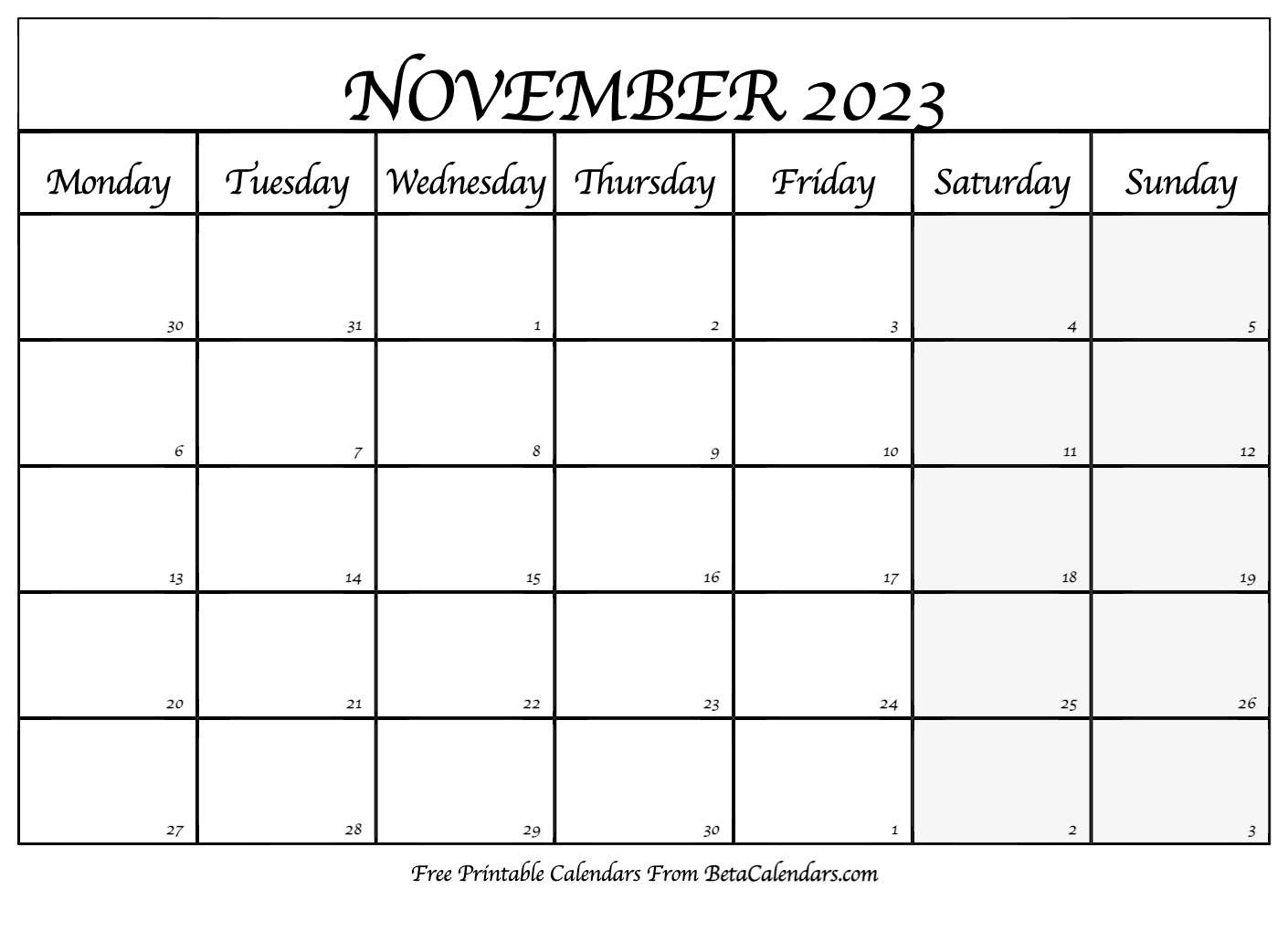 NOVEMBER 2023

| Monday | Tuesday | Wednesday | Thursday | Friday | Saturday | Sunday |
|---|---|---|---|---|---|---|
| 30 | 31 | 1 | 2 | 3 | 4 | 5 |
| 6 | 7 | 8 | 9 | 10 | 11 | 12 |
| 13 | 14 | 15 | 16 | 17 | 18 | 19 |
| 20 | 21 | 22 | 23 | 24 | 25 | 26 |
| 27 | 28 | 29 | 30 | 1 | 2 | 3 |

Free Printable Calendars From BetaCalendars.com